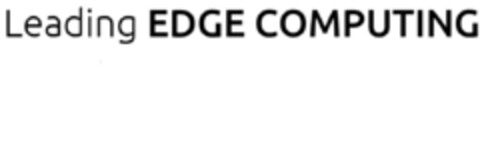 Leading EDGE COMPUTING